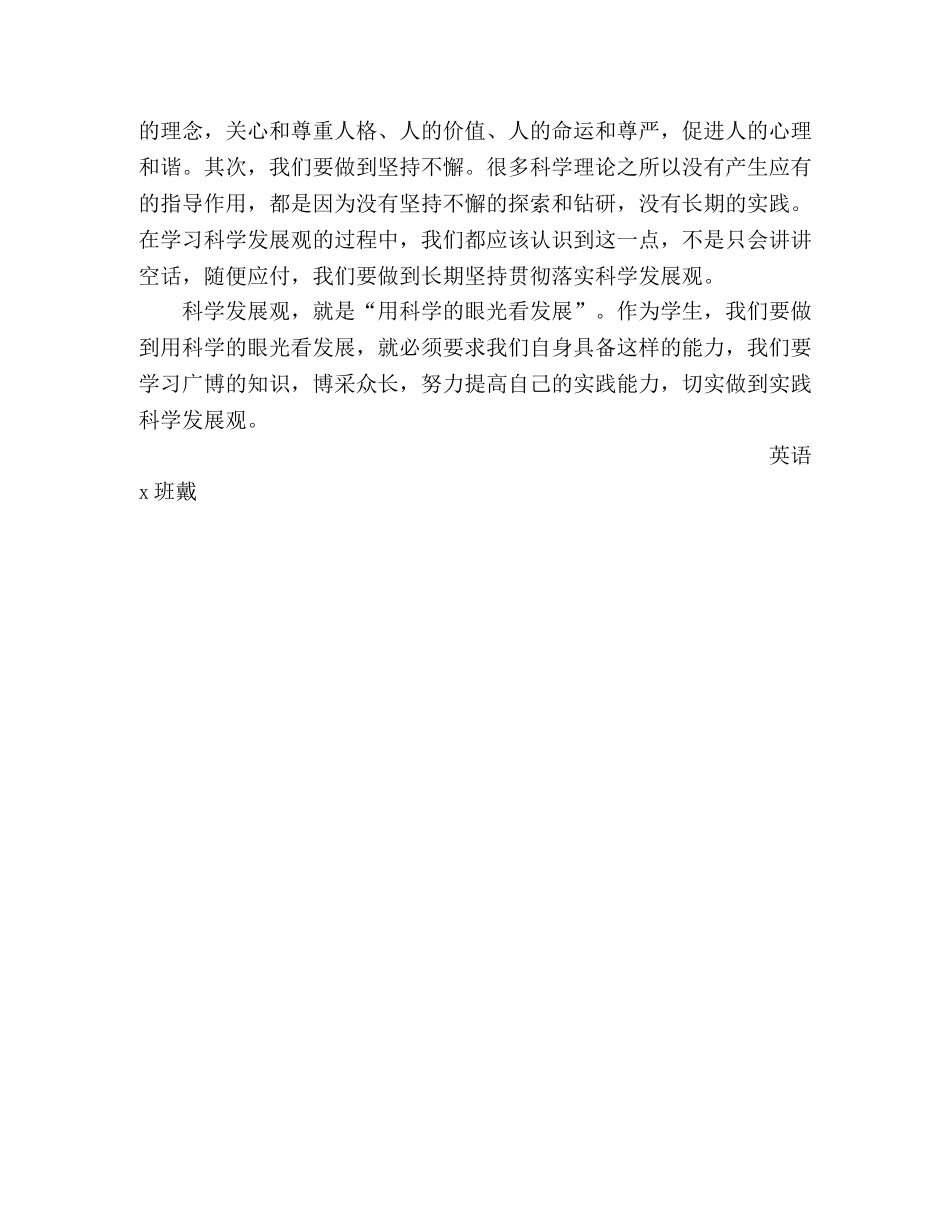 的理念，关心和尊重人格、人的价值、人的命运和尊严，促进人的心理和谐。其次，我们要做到坚持不懈。很多科学理论之所以没有产生应有的指导作用，都是因为没有坚持不懈的探索和钻研，没有长期的实践。在学习科学发展观的过程中，我们都应该认识到这一点，不是只会讲讲空话，随便应付，我们要做到长期坚持贯彻落实科学发展观。

科学发展观，就是“用科学的眼光看发展”。作为学生，我们要做到用科学的眼光看发展，就必须要求我们自身具备这样的能力，我们要学习广博的知识，博采众长，努力提高自己的实践能力，切实做到实践科学发展观。

英语

x 班戴